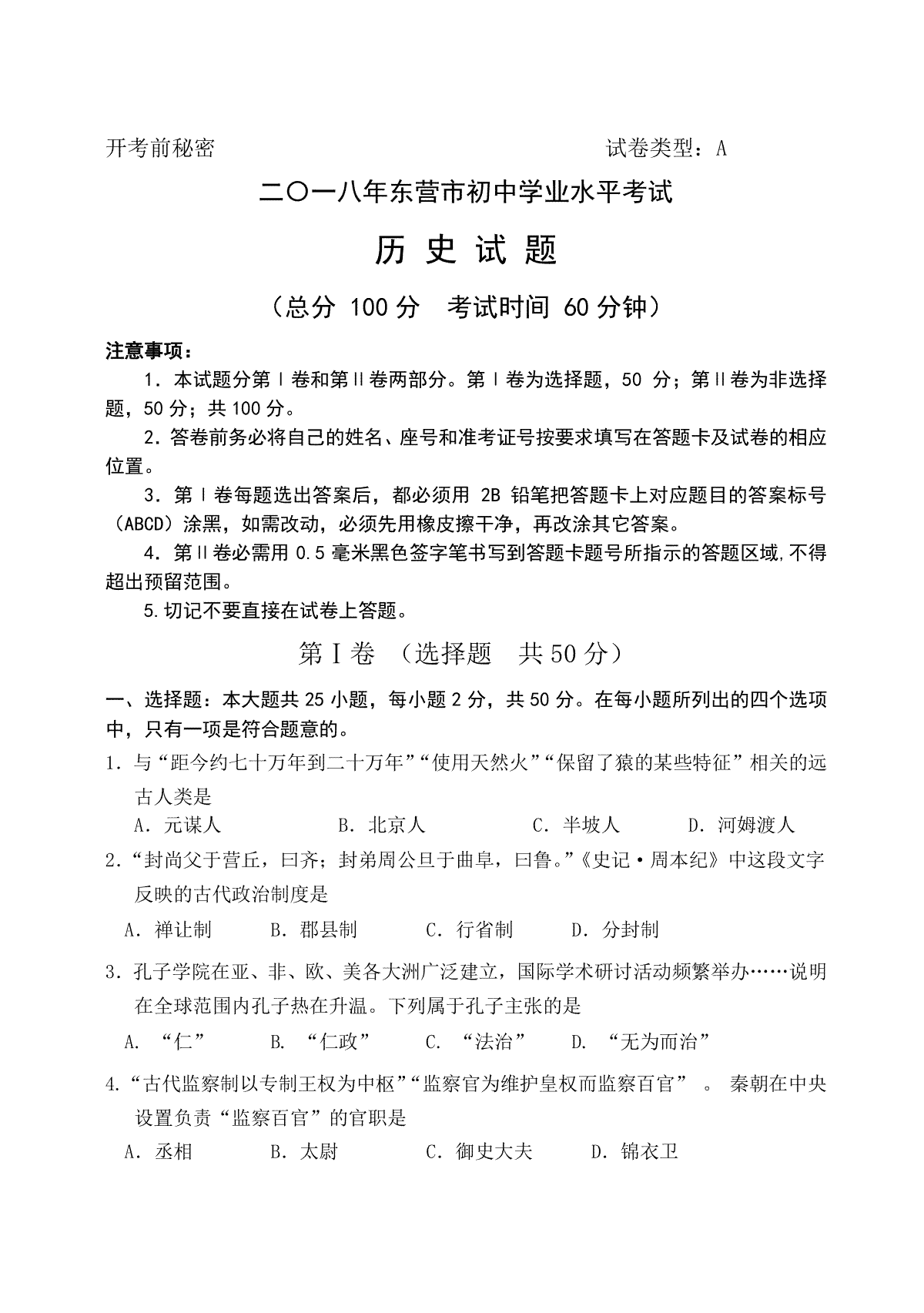 开考前秘密　　　　　　　　　　　　　　　　试卷类型：A

二〇一八年东营市初中学业水平考试

历 史 试 题

（总分 100 分　考试时间 60 分钟）

注意事项：

1．本试题分第Ⅰ卷和第Ⅱ卷两部分。第Ⅰ卷为选择题，50 分；第Ⅱ卷为非选择题，50 分；共 100 分。

2．答卷前务必将自己的姓名、座号和准考证号按要求填写在答题卡及试卷的相应位置。

3．第Ⅰ卷每题选出答案后，都必须用 2B 铅笔把答题卡上对应题目的答案标号（ABCD）涂黑，如需改动，必须先用橡皮擦干净，再改涂其它答案。

4．第Ⅱ卷必需用 0.5 毫米黑色签字笔书写到答题卡题号所指示的答题区域，不得超出预留范围。

5.切记不要直接在试卷上答题。

第Ⅰ卷 （选择题　共 50 分）

一、选择题：本大题共 25 小题，每小题 2 分，共 50 分。在每小题所列出的四个选项中，只有一项是符合题意的。

1．与“距今约七十万年到二十万年”“使用天然火”“保留了猿的某些特征”相关的远古人类是

A．元谋人　　B．北京人　　C．半坡人　　D．河姆渡人

2．“封尚父于营丘，曰齐；封弟周公旦于曲阜，曰鲁。”《史记·周本纪》中这段文字反映的古代政治制度是

A．禅让制　　B．郡县制　　C．行省制　　D．分封制

3．孔子学院在亚、非、欧、美各大洲广泛建立，国际学术研讨活动频繁举办……说明在全球范围内孔子热在升温。下列属于孔子主张的是

A．“仁”　　B．“仁政”　　C．“法治”　　D．“无为而治”

4．“古代监察制以专制王权为中枢”“监察官为维护皇权而监察百官”。秦朝在中央设置负责“监察百官”的官职是

A．丞相　　B．太尉　　C．御史大夫　　D．锦衣卫